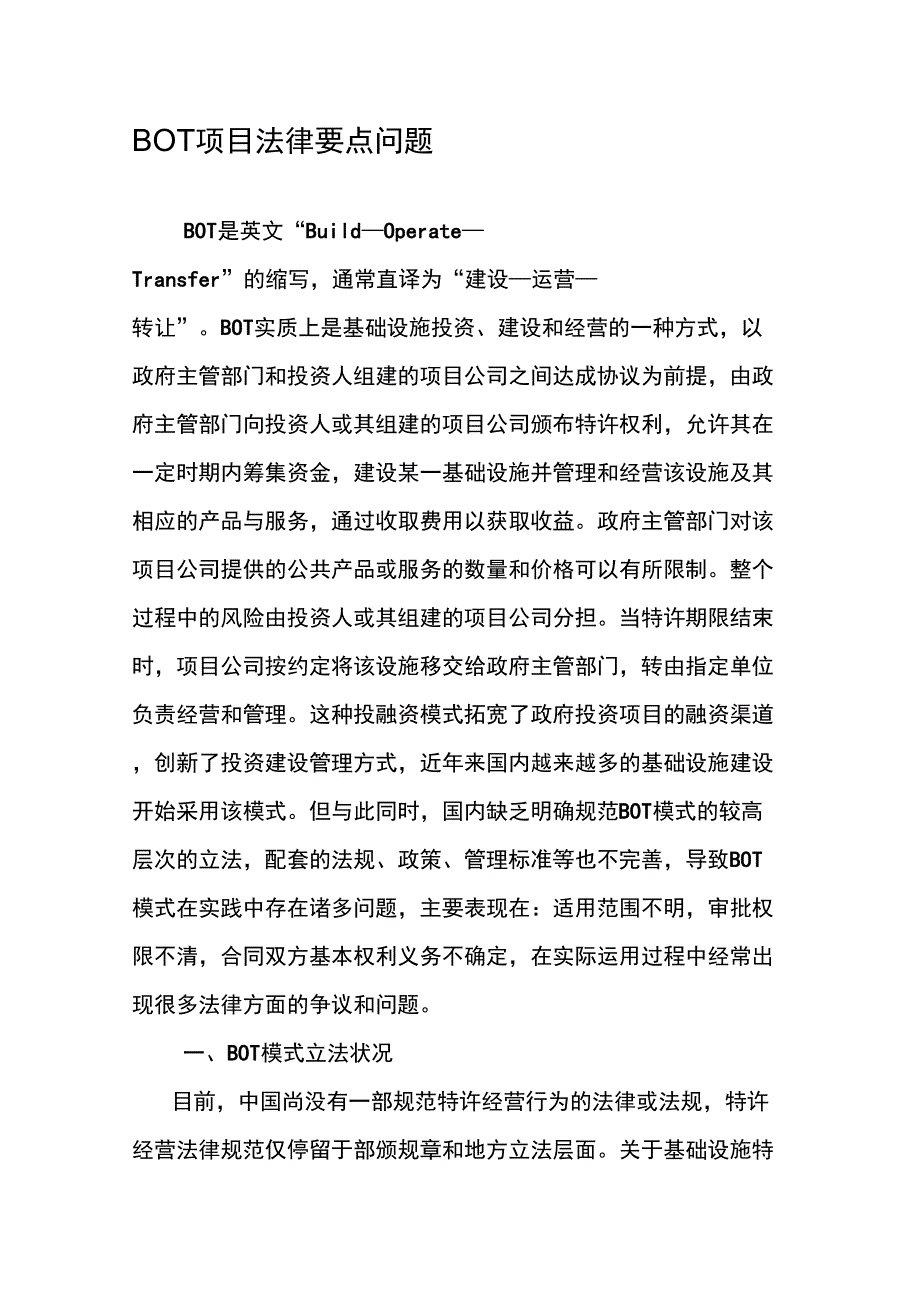 BOT项目法律要点问题

BOT是英文“Build—Operate—Transfer”的缩写，通常直译为“建设—运营—转让”。BOT实质上是基础设施投资、建设和经营的一种方式，以政府主管部门和投资人组建的项目公司之间达成协议为前提，由政府主管部门向投资人或其组建的项目公司颁布特许权利，允许其在一定时期内筹集资金，建设某一基础设施并管理和经营该设施及其相应的产品与服务，通过收取费用以获取收益。政府主管部门对该项目公司提供的公共产品或服务的数量和价格可以有所限制。整个过程中的风险由投资人或其组建的项目公司分担。当特许期限结束时，项目公司按约定将该设施移交给政府主管部门，转由指定单位负责经营和管理。这种投融资模式拓宽了政府投资项目的融资渠道，创新了投资建设管理方式，近年来国内越来越多的基础设施建设开始采用该模式。但与此同时，国内缺乏明确规范BOT模式的较高层次的立法，配套的法规、政策、管理标准等也不完善，导致BOT模式在实践中存在诸多问题，主要表现在：适用范围不明，审批权限不清，合同双方基本权利义务不确定，在实际运用过程中经常出现很多法律方面的争议和问题。

一、BOT模式立法状况

目前，中国尚没有一部规范特许经营行为的法律或法规，特许经营法律规范仅停留于部颁规章和地方立法层面。关于基础设施特